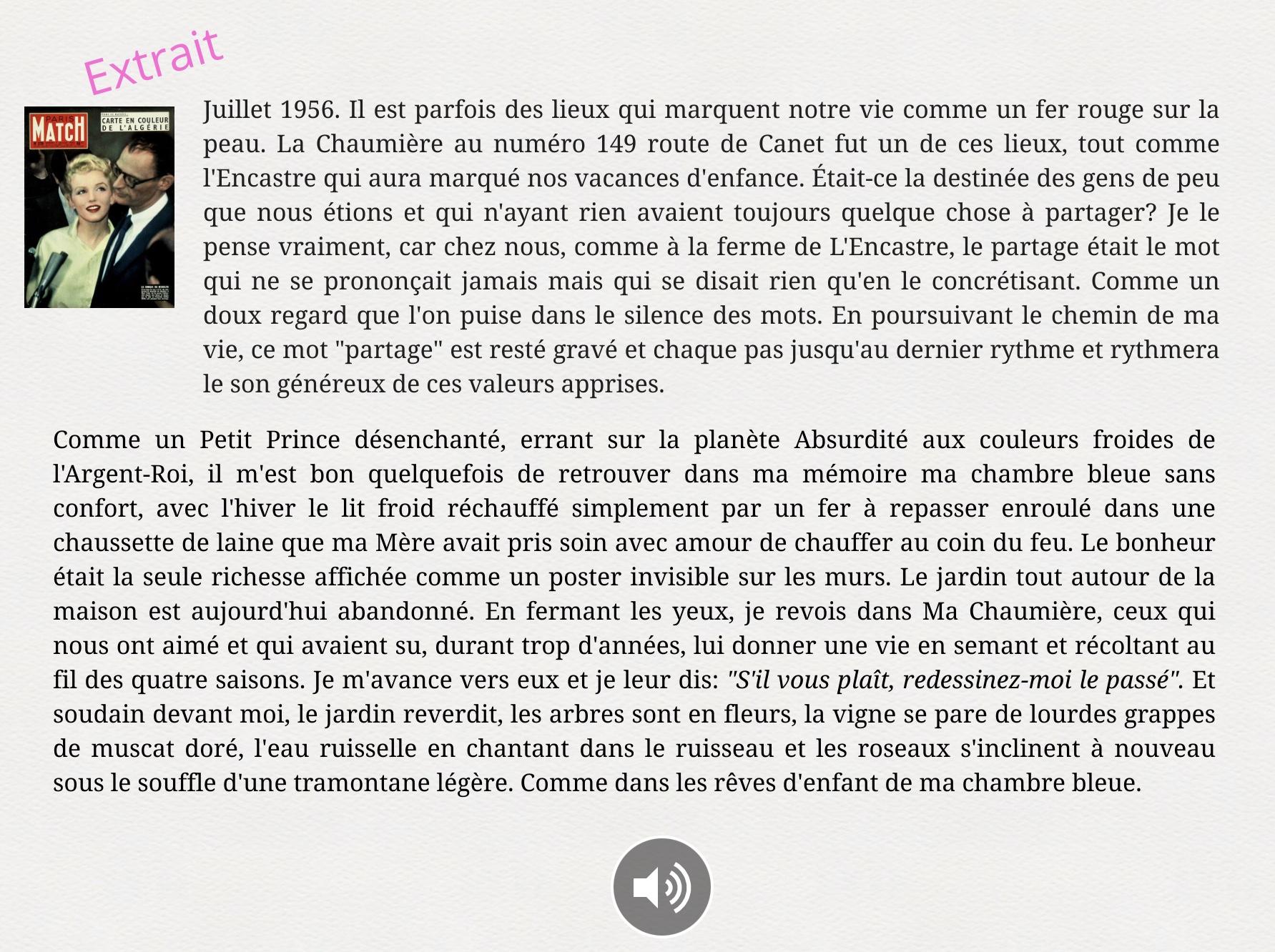 Extrait

PARIS MATCH
CARTE EN COULEUR DE L'ALGÉRIE

Juillet 1956. Il est parfois des lieux qui marquent notre vie comme un fer rouge sur la peau. La Chaumière au numéro 149 route de Canet fut un de ces lieux, tout comme l'Encastre qui aura marqué nos vacances d'enfance. Était-ce la destinée des gens de peu que nous étions et qui n'ayant rien avaient toujours quelque chose à partager? Je le pense vraiment, car chez nous, comme à la ferme de L'Encastre, le partage était le mot qui ne se prononçait jamais mais qui se disait rien qu'en le concrétisant. Comme un doux regard que l'on puise dans le silence des mots. En poursuivant le chemin de ma vie, ce mot "partage" est resté gravé et chaque pas jusqu'au dernier rythme et rythmera le son généreux de ces valeurs apprises.

Comme un Petit Prince désenchanté, errant sur la planète Absurdité aux couleurs froides de l'Argent-Roi, il m'est bon quelquefois de retrouver dans ma mémoire ma chambre bleue sans confort, avec l'hiver le lit froid réchauffé simplement par un fer à repasser enroulé dans une chaussette de laine que ma Mère avait pris soin avec amour de chauffer au coin du feu. Le bonheur était la seule richesse affichée comme un poster invisible sur les murs. Le jardin tout autour de la maison est aujourd'hui abandonné. En fermant les yeux, je revois dans Ma Chaumière, ceux qui nous ont aimé et qui avaient su, durant trop d'années, lui donner une vie en semant et récoltant au fil des quatre saisons. Je m'avance vers eux et je leur dis: "S'il vous plaît, redessinez-moi le passé". Et soudain devant moi, le jardin reverdit, les arbres sont en fleurs, la vigne se pare de lourdes grappes de muscat doré, l'eau ruisselle en chantant dans le ruisseau et les roseaux s'inclinent à nouveau sous le souffle d'une tramontane légère. Comme dans les rêves d'enfant de ma chambre bleue.